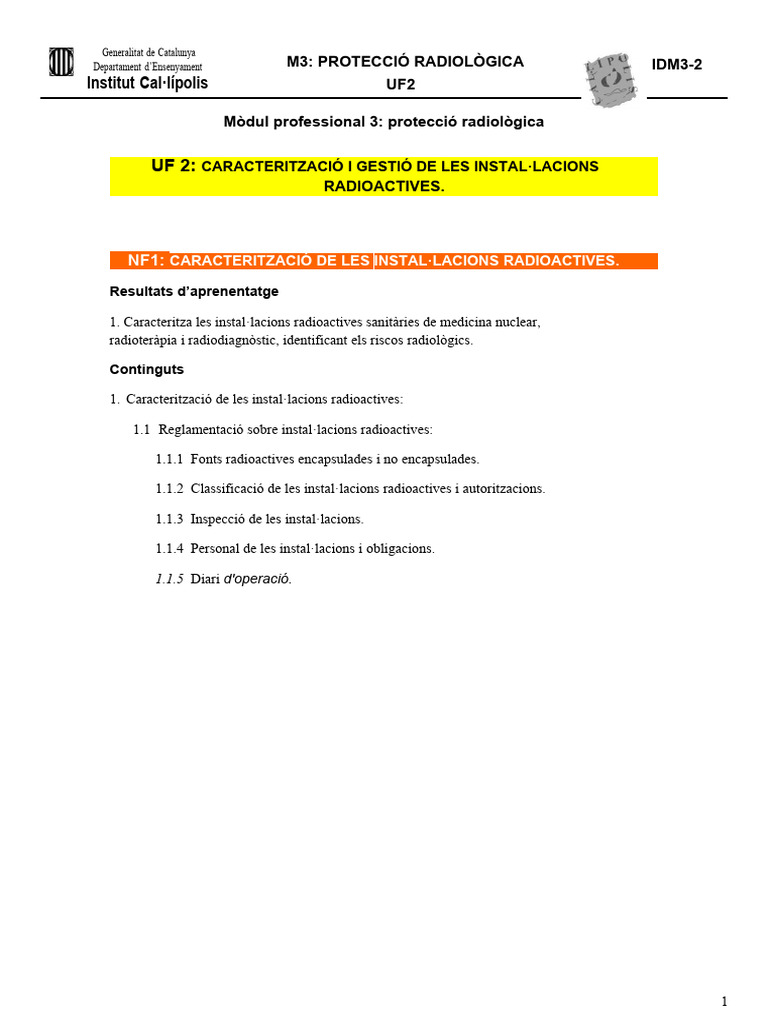 Generalitat de Catalunya
Departament d'Ensenyament
Institut Cal·lípolis

M3: PROTECCIÓ RADIOLÒGICA
UF2

IDM3-2

Mòdul professional 3: protecció radiològica

UF 2: CARACTERITZACIÓ I GESTIÓ DE LES INSTAL·LACIONS RADIOACTIVES.

NF1: CARACTERITZACIÓ DE LES INSTAL·LACIONS RADIOACTIVES.

Resultats d'aprenentatge

1. Caracteritza les instal·lacions radioactives sanitàries de medicina nuclear, radioteràpia i radiodiagnòstic, identificant els riscos radiològics.

Continguts

1. Caracterització de les instal·lacions radioactives:

1.1 Reglamentació sobre instal·lacions radioactives:

1.1.1 Fonts radioactives encapsulades i no encapsulades.

1.1.2 Classificació de les instal·lacions radioactives i autoritzacions.

1.1.3 Inspecció de les instal·lacions.

1.1.4 Personal de les instal·lacions i obligacions.

1.1.5 Diari d'operació.

1